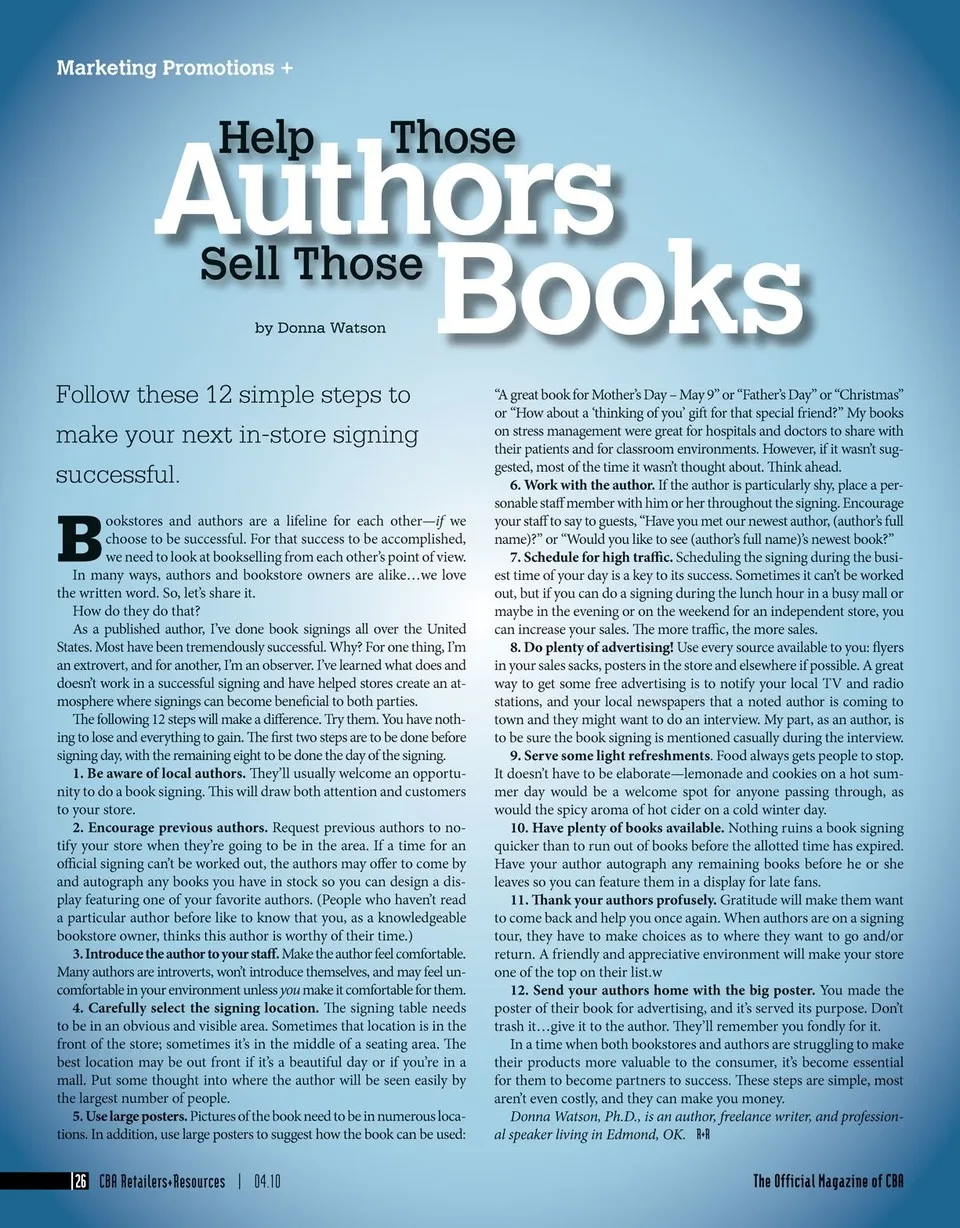 Marketing Promotions +

Help Those Authors Sell Those Books

by Donna Watson

Follow these 12 simple steps to make your next in-store signing successful.

Bookstores and authors are a lifeline for each other—if we choose to be successful. For that success to be accomplished, we need to look at bookselling from each other's point of view. In many ways, authors and bookstore owners are alike…we love the written word. So, let's share it.

How do they do that?

As a published author, I've done book signings all over the United States. Most have been tremendously successful. Why? For one thing, I'm an extrovert, and for another, I'm an observer. I've learned what does and doesn't work in a successful signing and have helped stores create an atmosphere where signings can become beneficial to both parties.

The following 12 steps will make a difference. Try them. You have nothing to lose and everything to gain. The first two steps are to be done before signing day, with the remaining eight to be done the day of the signing.

1. Be aware of local authors. They'll usually welcome an opportunity to do a book signing. This will draw both attention and customers to your store.

2. Encourage previous authors. Request previous authors to notify your store when they're going to be in the area. If a time for an official signing can't be worked out, the authors may offer to come by and autograph any books you have in stock so you can design a display featuring one of your favorite authors. (People who haven't read a particular author before like to know that you, as a knowledgeable bookstore owner, thinks this author is worthy of their time.)

3. Introduce the author to your staff. Make the author feel comfortable. Many authors are introverts, won't introduce themselves, and may feel uncomfortable in your environment unless you make it comfortable for them.

4. Carefully select the signing location. The signing table needs to be in an obvious and visible area. Sometimes that location is in the front of the store; sometimes it's in the middle of a seating area. The best location may be out front if it's a beautiful day or if you're in a mall. Put some thought into where the author will be seen easily by the largest number of people.

5. Use large posters. Pictures of the book need to be in numerous locations. In addition, use large posters to suggest how the book can be used: "A great book for Mother's Day – May 9" or "Father's Day" or "Christmas" or "How about a 'thinking of you' gift for that special friend?" My books on stress management were great for hospitals and doctors to share with their patients and for classroom environments. However, if it wasn't suggested, most of the time it wasn't thought about. Think ahead.

6. Work with the author. If the author is particularly shy, place a personable staff member with him or her throughout the signing. Encourage your staff to say to guests, "Have you met our newest author, (author's full name)?" or "Would you like to see (author's full name)'s newest book?"

7. Schedule for high traffic. Scheduling the signing during the busiest time of your day is a key to its success. Sometimes it can't be worked out, but if you can do a signing during the lunch hour in a busy mall or maybe in the evening or on the weekend for an independent store, you can increase your sales. The more traffic, the more sales.

8. Do plenty of advertising! Use every source available to you: flyers in your sales sacks, posters in the store and elsewhere if possible. A great way to get some free advertising is to notify your local TV and radio stations, and your local newspapers that a noted author is coming to town and they might want to do an interview. My part, as an author, is to be sure the book signing is mentioned casually during the interview.

9. Serve some light refreshments. Food always gets people to stop. It doesn't have to be elaborate—lemonade and cookies on a hot summer day would be a welcome spot for anyone passing through, as would the spicy aroma of hot cider on a cold winter day.

10. Have plenty of books available. Nothing ruins a book signing quicker than to run out of books before the allotted time has expired. Have your author autograph any remaining books before he or she leaves so you can feature them in a display for late fans.

11. Thank your authors profusely. Gratitude will make them want to come back and help you once again. When authors are on a signing tour, they have to make choices as to where they want to go and/or return. A friendly and appreciative environment will make your store one of the top on their list.w

12. Send your authors home with the big poster. You made the poster of their book for advertising, and it's served its purpose. Don't trash it…give it to the author. They'll remember you fondly for it.

In a time when both bookstores and authors are struggling to make their products more valuable to the consumer, it's become essential for them to become partners to success. These steps are simple, most aren't even costly, and they can make you money.

Donna Watson, Ph.D., is an author, freelance writer, and professional speaker living in Edmond, OK. R+R

26 CBA Retailers+Resources | 04.10

The Official Magazine of CBA